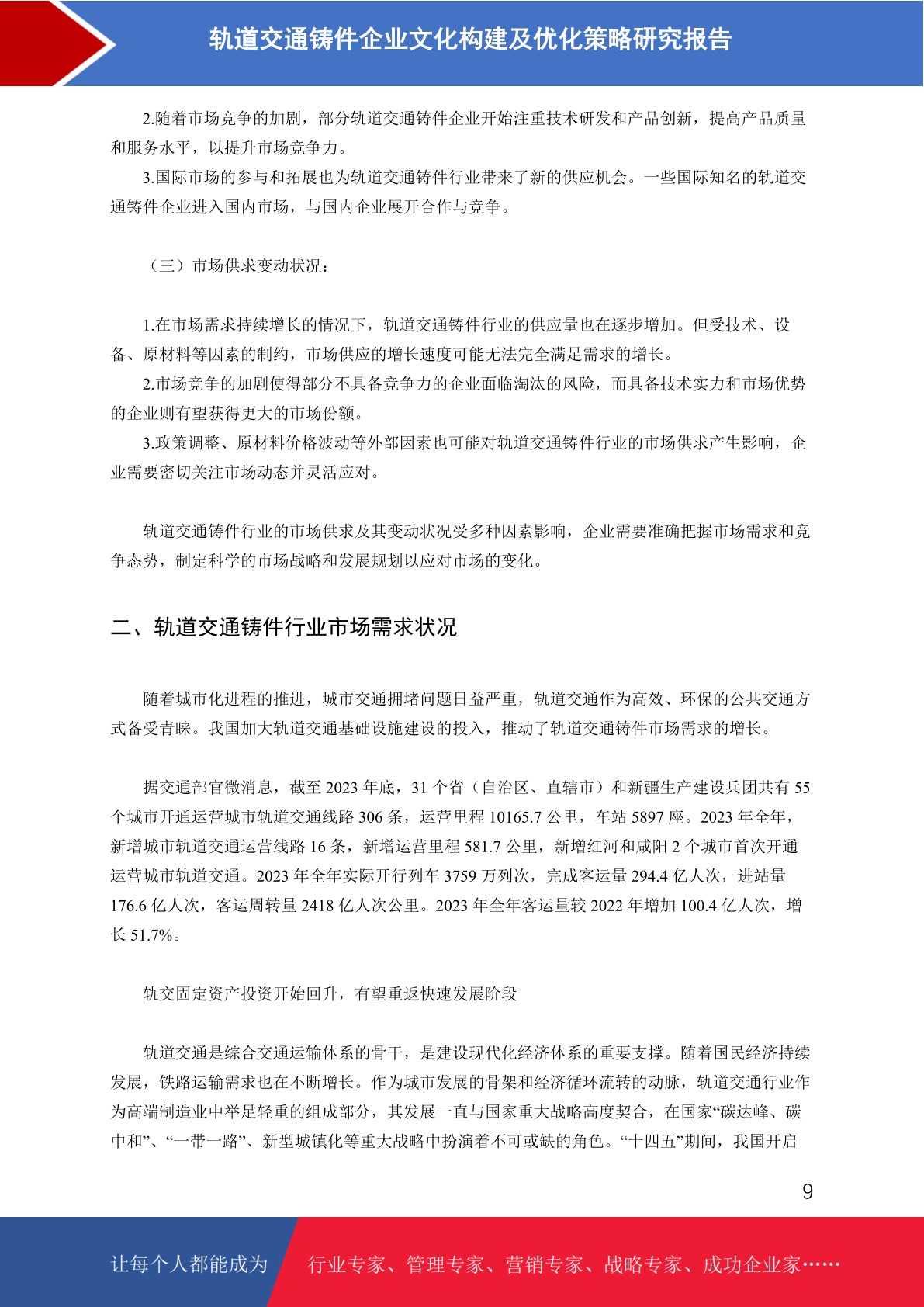 轨道交通铸件企业文化构建及优化策略研究报告

2.随着市场竞争的加剧，部分轨道交通铸件企业开始注重技术研发和产品创新，提高产品质量和服务水平，以提升市场竞争力。

3.国际市场的参与和拓展也为轨道交通铸件行业带来了新的供应机会。一些国际知名的轨道交通铸件企业进入国内市场，与国内企业展开合作与竞争。

（三）市场供求变动状况：

1.在市场需求持续增长的情况下，轨道交通铸件行业的供应量也在逐步增加。但受技术、设备、原材料等因素的制约，市场供应的增长速度可能无法完全满足需求的增长。

2.市场竞争的加剧使得部分不具备竞争力的企业面临淘汰的风险，而具备技术实力和市场优势的企业则有望获得更大的市场份额。

3.政策调整、原材料价格波动等外部因素也可能对轨道交通铸件行业的市场供求产生影响，企业需要密切关注市场动态并灵活应对。

轨道交通铸件行业的市场供求及其变动状况受多种因素影响，企业需要准确把握市场需求和竞争态势，制定科学的市场战略和发展规划以应对市场的变化。

二、轨道交通铸件行业市场需求状况

随着城市化进程的推进，城市交通拥堵问题日益严重，轨道交通作为高效、环保的公共交通方式备受青睐。我国加大轨道交通基础设施建设的投入，推动了轨道交通铸件市场需求的增长。

据交通部官微消息，截至 2023 年底，31 个省（自治区、直辖市）和新疆生产建设兵团共有 55 个城市开通运营城市轨道交通线路 306 条，运营里程 10165.7 公里，车站 5897 座。2023 年全年，新增城市轨道交通运营线路 16 条，新增运营里程 581.7 公里，新增红河和咸阳 2 个城市首次开通运营城市轨道交通。2023 年全年实际开行列车 3759 万列次，完成客运量 294.4 亿人次，进站量 176.6 亿人次，客运周转量 2418 亿人次公里。2023 年全年客运量较 2022 年增加 100.4 亿人次，增长 51.7%。

轨交固定资产投资开始回升，有望重返快速发展阶段

轨道交通是综合交通运输体系的骨干，是建设现代化经济体系的重要支撑。随着国民经济持续发展，铁路运输需求也在不断增长。作为城市发展的骨架和经济循环流转的动脉，轨道交通行业作为高端制造业中举足轻重的组成部分，其发展一直与国家重大战略高度契合，在国家“碳达峰、碳中和”、“一带一路”、新型城镇化等重大战略中扮演着不可或缺的角色。“十四五”期间，我国开启

9

让每个人都能成为 行业专家、管理专家、营销专家、战略专家、成功企业家……